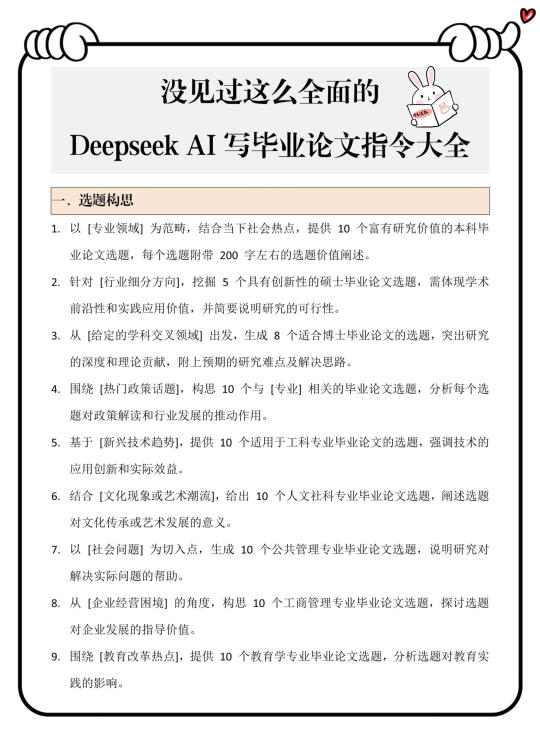 没见过这么全面的

Deepseek AI 写毕业论文指令大全

一、选题构思

1. 以 [专业领域] 为范畴，结合当下社会热点，提供 10 个富有研究价值的本科毕业论文选题，每个选题附带 200 字左右的选题价值阐述。

2. 针对 [行业细分方向]，挖掘 5 个具有创新性的硕士毕业论文选题，需体现学术前沿性和实践应用价值，并简要说明研究的可行性。

3. 从 [给定的学科交叉领域] 出发，生成 8 个适合博士毕业论文的选题，突出研究的深度和理论贡献，附上预期的研究难点及解决思路。

4. 围绕 [热门政策话题]，构思 10 个与 [专业] 相关的毕业论文选题，分析每个选题对政策解读和行业发展的推动作用。

5. 基于 [新兴技术趋势]，提供 10 个适用于工科专业毕业论文的选题，强调技术的应用创新和实际效益。

6. 结合 [文化现象或艺术潮流]，给出 10 个人文社科专业毕业论文选题，阐述选题对文化传承或艺术发展的意义。

7. 以 [社会问题] 为切入点，生成 10 个公共管理专业毕业论文选题，说明研究对解决实际问题的帮助。

8. 从 [企业经营困境] 的角度，构思 10 个工商管理专业毕业论文选题，探讨选题对企业发展的指导价值。

9. 围绕 [教育改革热点]，提供 10 个教育学专业毕业论文选题，分析选题对教育实践的影响。